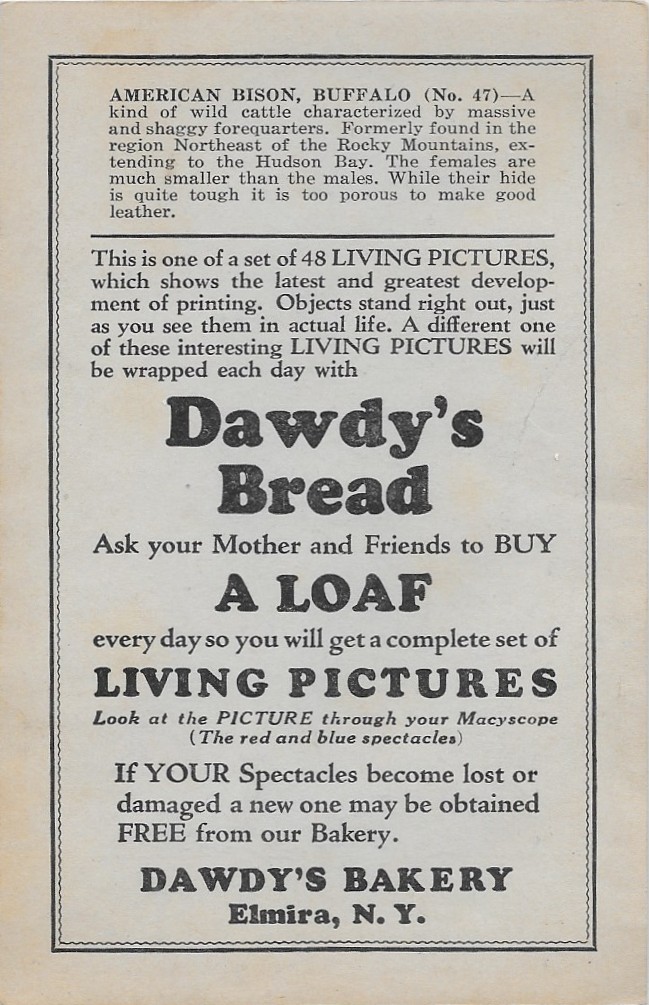 AMERICAN BISON, BUFFALO (No. 47)—A kind of wild cattle characterized by massive and shaggy forequarters. Formerly found in the region Northeast of the Rocky Mountains, extending to the Hudson Bay. The females are much smaller than the males. While their hide is quite tough it is too porous to make good leather.

This is one of a set of 48 LIVING PICTURES, which shows the latest and greatest development of printing. Objects stand right out, just as you see them in actual life. A different one of these interesting LIVING PICTURES will be wrapped each day with

Dawdy's Bread

Ask your Mother and Friends to BUY

A LOAF

every day so you will get a complete set of

LIVING PICTURES

Look at the PICTURE through your Macyscope (The red and blue spectacles)

If YOUR Spectacles become lost or damaged a new one may be obtained FREE from our Bakery.

DAWDY'S BAKERY
Elmira, N. Y.